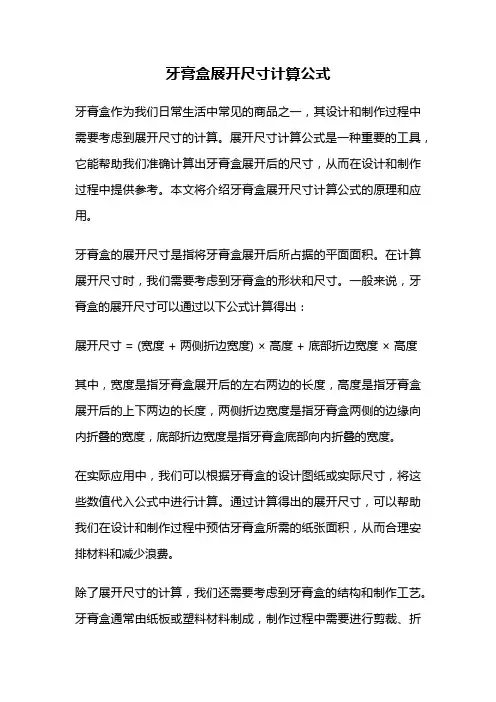 牙膏盒展开尺寸计算公式

牙膏盒作为我们日常生活中常见的商品之一，其设计和制作过程中需要考虑到展开尺寸的计算。展开尺寸计算公式是一种重要的工具，它能帮助我们准确计算出牙膏盒展开后的尺寸，从而在设计和制作过程中提供参考。本文将介绍牙膏盒展开尺寸计算公式的原理和应用。

牙膏盒的展开尺寸是指将牙膏盒展开后所占据的平面面积。在计算展开尺寸时，我们需要考虑到牙膏盒的形状和尺寸。一般来说，牙膏盒的展开尺寸可以通过以下公式计算得出：

展开尺寸 = (宽度 + 两侧折边宽度) × 高度 + 底部折边宽度 × 高度

其中，宽度是指牙膏盒展开后的左右两边的长度，高度是指牙膏盒展开后的上下两边的长度，两侧折边宽度是指牙膏盒两侧的边缘向内折叠的宽度，底部折边宽度是指牙膏盒底部向内折叠的宽度。

在实际应用中，我们可以根据牙膏盒的设计图纸或实际尺寸，将这些数值代入公式中进行计算。通过计算得出的展开尺寸，可以帮助我们在设计和制作过程中预估牙膏盒所需的纸张面积，从而合理安排材料和减少浪费。

除了展开尺寸的计算，我们还需要考虑到牙膏盒的结构和制作工艺。牙膏盒通常由纸板或塑料材料制成，制作过程中需要进行剪裁、折